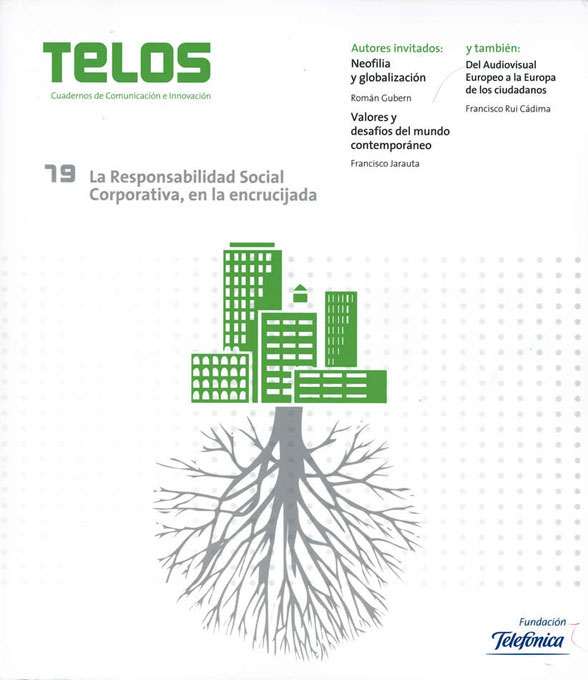 TELOS
Cuadernos de Comunicación e Innovación

Autores invitados:
Neofilia y globalización
Román Gubern
Valores y desafíos del mundo contemporáneo
Francisco Jarauta

y también:
Del Audiovisual Europeo a la Europa de los ciudadanos
Francisco Rui Cádima

79 La Responsabilidad Social Corporativa, en la encrucijada

Fundación
Telefónica